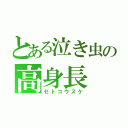 とある泣き虫の
高身長
セトコウスケ